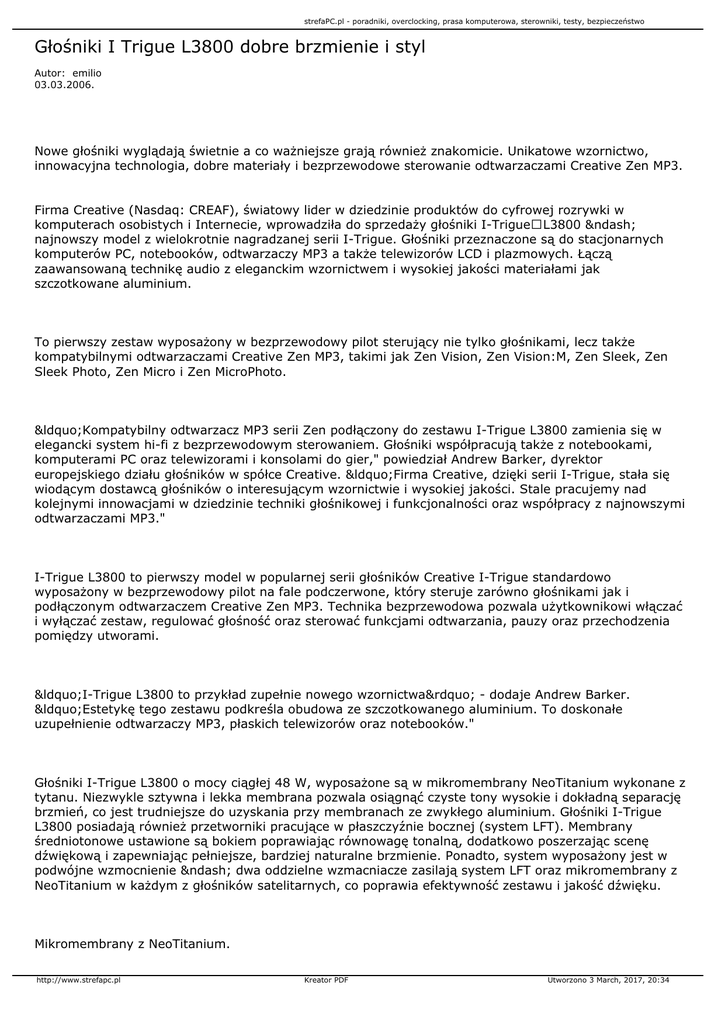 strefaPC.pl - poradniki, overclocking, prasa komputerowa, sterowniki, testy, bezpieczeństwo

Głośniki I Trigue L3800 dobre brzmienie i styl

Autor: emilio
03.03.2006.

Nowe głośniki wyglądają świetnie a co ważniejsze grają również znakomicie. Unikatowe wzornictwo, innowacyjna technologia, dobre materiały i bezprzewodowe sterowanie odtwarzaczami Creative Zen MP3.

Firma Creative (Nasdaq: CREAF), światowy lider w dziedzinie produktów do cyfrowej rozrywki w komputerach osobistych i Internecie, wprowadziła do sprzedaży głośniki I-Trigue□L3800 &ndash; najnowszy model z wielokrotnie nagradzanej serii I-Trigue. Głośniki przeznaczone są do stacjonarnych komputerów PC, notebooków, odtwarzaczy MP3 a także telewizorów LCD i plazmowych. Łączą zaawansowaną technikę audio z eleganckim wzornictwem i wysokiej jakości materiałami jak szczotkowane aluminium.

To pierwszy zestaw wyposażony w bezprzewodowy pilot sterujący nie tylko głośnikami, lecz także kompatybilnymi odtwarzaczami Creative Zen MP3, takimi jak Zen Vision, Zen Vision:M, Zen Sleek, Zen Sleek Photo, Zen Micro i Zen MicroPhoto.

&ldquo;Kompatybilny odtwarzacz MP3 serii Zen podłączony do zestawu I-Trigue L3800 zamienia się w elegancki system hi-fi z bezprzewodowym sterowaniem. Głośniki współpracują także z notebookami, komputerami PC oraz telewizorami i konsolami do gier," powiedział Andrew Barker, dyrektor europejskiego działu głośników w spółce Creative. &ldquo;Firma Creative, dzięki serii I-Trigue, stała się wiodącym dostawcą głośników o interesującym wzornictwie i wysokiej jakości. Stale pracujemy nad kolejnymi innowacjami w dziedzinie techniki głośnikowej i funkcjonalności oraz współpracy z najnowszymi odtwarzaczami MP3."

I-Trigue L3800 to pierwszy model w popularnej serii głośników Creative I-Trigue standardowo wyposażony w bezprzewodowy pilot na fale podczerwone, który steruje zarówno głośnikami jak i podłączonym odtwarzaczem Creative Zen MP3. Technika bezprzewodowa pozwala użytkownikowi włączać i wyłączać zestaw, regulować głośność oraz sterować funkcjami odtwarzania, pauzy oraz przechodzenia pomiędzy utworami.

&ldquo;I-Trigue L3800 to przykład zupełnie nowego wzornictwa&rdquo; - dodaje Andrew Barker. &ldquo;Estetykę tego zestawu podkreśla obudowa ze szczotkowanego aluminium. To doskonałe uzupełnienie odtwarzaczy MP3, płaskich telewizorów oraz notebooków."

Głośniki I-Trigue L3800 o mocy ciągłej 48 W, wyposażone są w mikromembrany NeoTitanium wykonane z tytanu. Niezwykle sztywna i lekka membrana pozwala osiągnąć czyste tony wysokie i dokładną separację brzmień, co jest trudniejsze do uzyskania przy membranach ze zwykłego aluminium. Głośniki I-Trigue L3800 posiadają również przetworniki pracujące w płaszczyźnie bocznej (system LFT). Membrany średniotonowe ustawione są bokiem poprawiając równowagę tonalną, dodatkowo poszerzając scenę dźwiękową i zapewniając pełniejsze, bardziej naturalne brzmienie. Ponadto, system wyposażony jest w podwójne wzmocnienie &ndash; dwa oddzielne wzmacniacze zasilają system LFT oraz mikromembrany z NeoTitanium w każdym z głośników satelitarnych, co poprawia efektywność zestawu i jakość dźwięku.

Mikromembrany z NeoTitanium.

http://www.strefapc.pl    Kreator PDF    Utworzono 3 March, 2017, 20:34